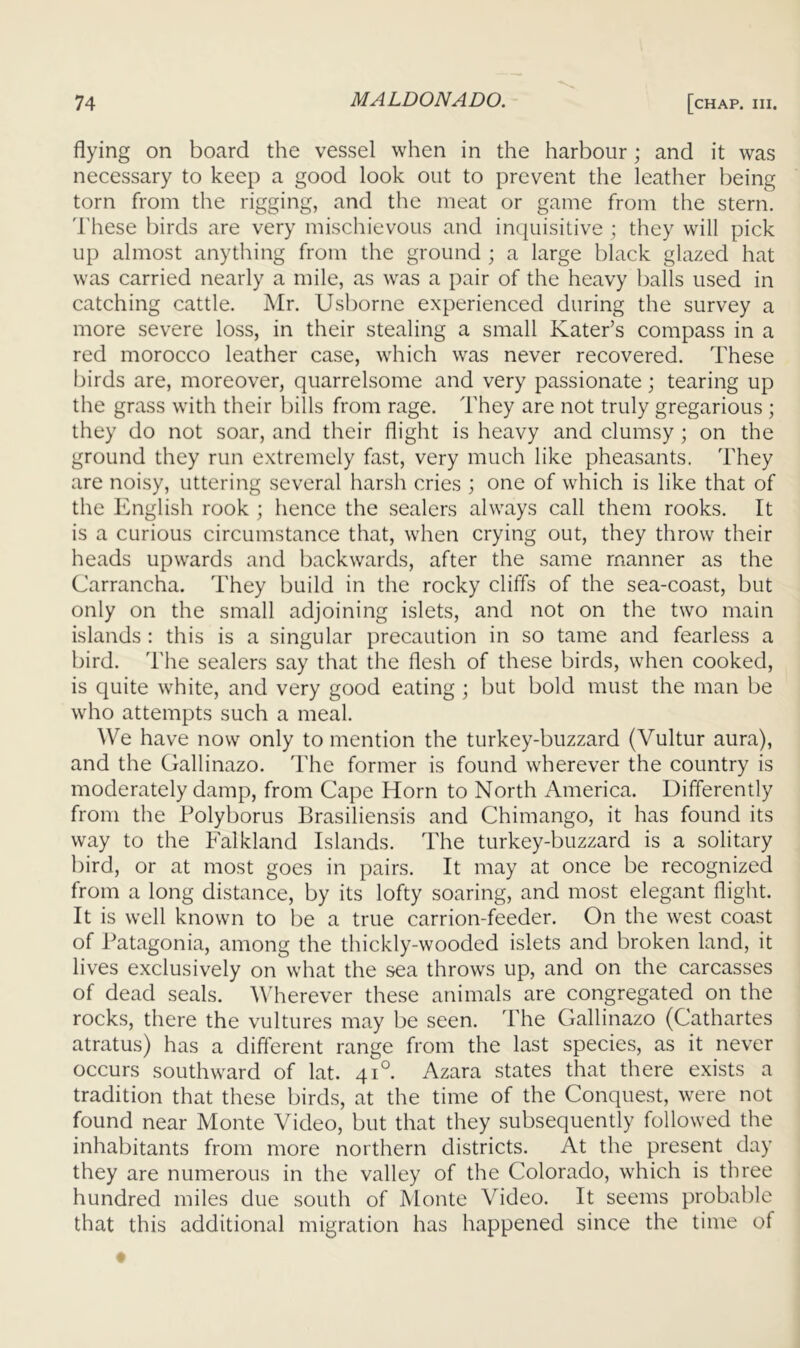 74 MALDONADO. [CHAP. III.

flying on board the vessel when in the harbour; and it was necessary to keep a good look out to prevent the leather being torn from the rigging, and the meat or game from the stern. These birds are very mischievous and inquisitive; they will pick up almost anything from the ground; a large black glazed hat was carried nearly a mile, as was a pair of the heavy balls used in catching cattle. Mr. Usborne experienced during the survey a more severe loss, in their stealing a small Kater's compass in a red morocco leather case, which was never recovered. These birds are, moreover, quarrelsome and very passionate; tearing up the grass with their bills from rage. They are not truly gregarious; they do not soar, and their flight is heavy and clumsy; on the ground they run extremely fast, very much like pheasants. They are noisy, uttering several harsh cries; one of which is like that of the English rook; hence the sealers always call them rooks. It is a curious circumstance that, when crying out, they throw their heads upwards and backwards, after the same manner as the Carrancha. They build in the rocky cliffs of the sea-coast, but only on the small adjoining islets, and not on the two main islands: this is a singular precaution in so tame and fearless a bird. The sealers say that the flesh of these birds, when cooked, is quite white, and very good eating; but bold must the man be who attempts such a meal.

We have now only to mention the turkey-buzzard (Vultur aura), and the Gallinazo. The former is found wherever the country is moderately damp, from Cape Horn to North America. Differently from the Polyborus Brasiliensis and Chimango, it has found its way to the Falkland Islands. The turkey-buzzard is a solitary bird, or at most goes in pairs. It may at once be recognized from a long distance, by its lofty soaring, and most elegant flight. It is well known to be a true carrion-feeder. On the west coast of Patagonia, among the thickly-wooded islets and broken land, it lives exclusively on what the sea throws up, and on the carcasses of dead seals. Wherever these animals are congregated on the rocks, there the vultures may be seen. The Gallinazo (Cathartes atratus) has a different range from the last species, as it never occurs southward of lat. $41^{\circ}$. Azara states that there exists a tradition that these birds, at the time of the Conquest, were not found near Monte Video, but that they subsequently followed the inhabitants from more northern districts. At the present day they are numerous in the valley of the Colorado, which is three hundred miles due south of Monte Video. It seems probable that this additional migration has happened since the time of